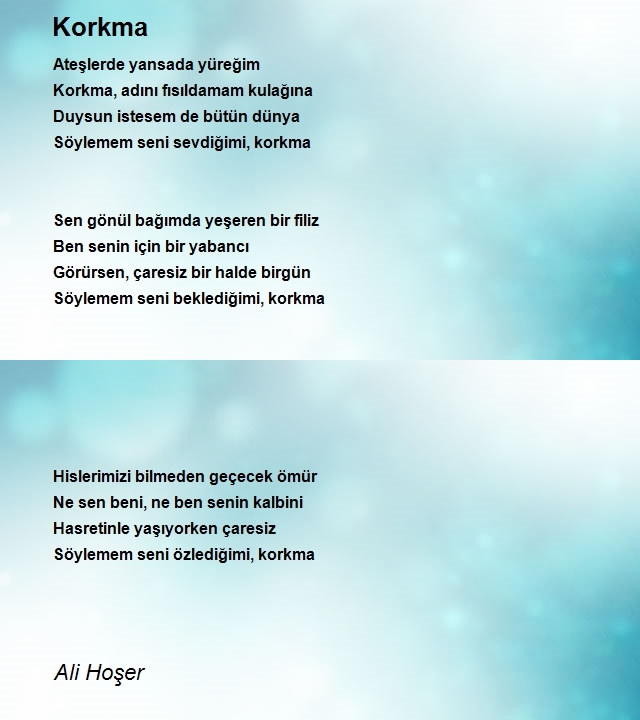 Korkma

Ateşlerde yansada yüreğim
Korkma, adını fısıldamam kulağına
Duysun istesem de bütün dünya
Söylemem seni sevdiğimi, korkma

Sen gönül bağımda yeşeren bir filiz
Ben senin için bir yabancı
Görürsen, çaresiz bir halde birgün
Söylemem seni beklediğimi, korkma

Hislerimizi bilmeden geçecek ömür
Ne sen beni, ne ben senin kalbini
Hasretinle yaşıyorken çaresiz
Söylemem seni özlediğimi, korkma

Ali Hoşer